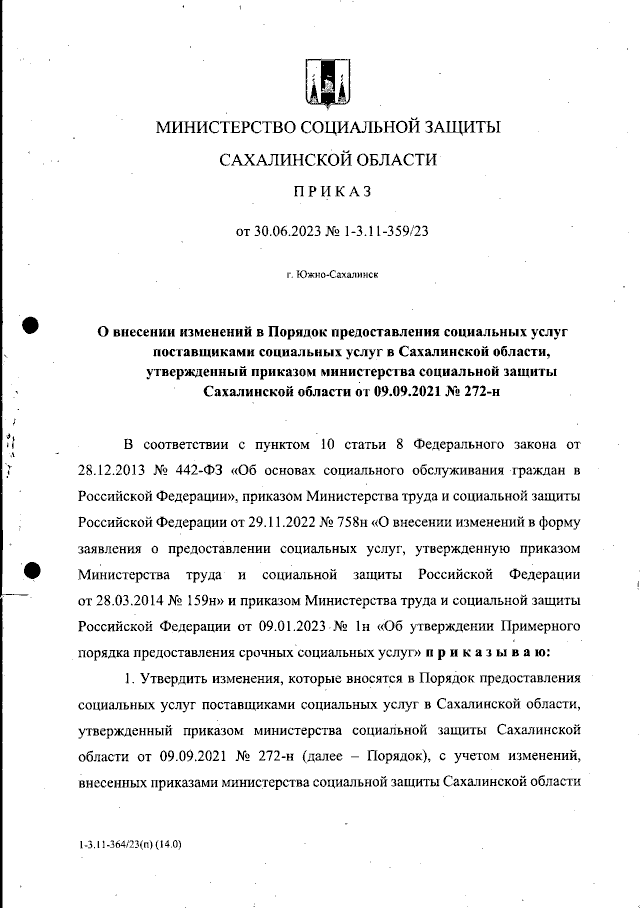 МИНИСТЕРСТВО СОЦИАЛЬНОЙ ЗАЩИТЫ

САХАЛИНСКОЙ ОБЛАСТИ

ПРИКАЗ

от 30.06.2023 № 1-3.11-359/23

г. Южно-Сахалинск

О внесении изменений в Порядок предоставления социальных услуг поставщиками социальных услуг в Сахалинской области, утвержденный приказом министерства социальной защиты Сахалинской области от 09.09.2021 № 272-н

В соответствии с пунктом 10 статьи 8 Федерального закона от 28.12.2013 № 442-ФЗ «Об основах социального обслуживания граждан в Российской Федерации», приказом Министерства труда и социальной защиты Российской Федерации от 29.11.2022 № 758н «О внесении изменений в форму заявления о предоставлении социальных услуг, утвержденную приказом Министерства труда и социальной защиты Российской Федерации от 28.03.2014 № 159н» и приказом Министерства труда и социальной защиты Российской Федерации от 09.01.2023 № 1н «Об утверждении Примерного порядка предоставления срочных социальных услуг» приказываю:

1. Утвердить изменения, которые вносятся в Порядок предоставления социальных услуг поставщиками социальных услуг в Сахалинской области, утвержденный приказом министерства социальной защиты Сахалинской области от 09.09.2021 № 272-н (далее – Порядок), с учетом изменений, внесенных приказами министерства социальной защиты Сахалинской области

1-3.11-364/23(п) (14.0)